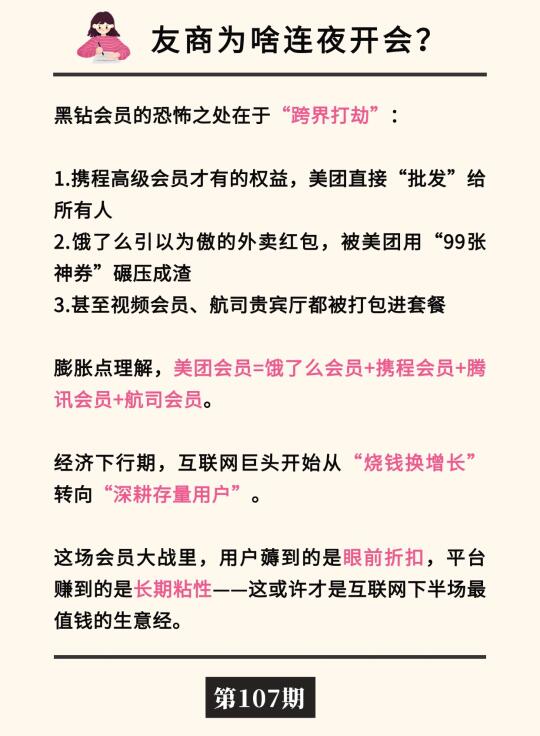 友商为啥连夜开会？

黑钻会员的恐怖之处在于“跨界打劫”：

1.携程高级会员才有的权益，美团直接“批发”给所有人
2.饿了么引以为傲的外卖红包，被美团用“99张神券”碾压成渣
3.甚至视频会员、航司贵宾厅都被打包进套餐

膨胀点理解，美团会员=饿了么会员+携程会员+腾讯会员+航司会员。

经济下行期，互联网巨头开始从“烧钱换增长”转向“深耕存量用户”。

这场会员大战里，用户薅到的是眼前折扣，平台赚到的是长期粘性——这或许才是互联网下半场最值钱的生意经。

第107期